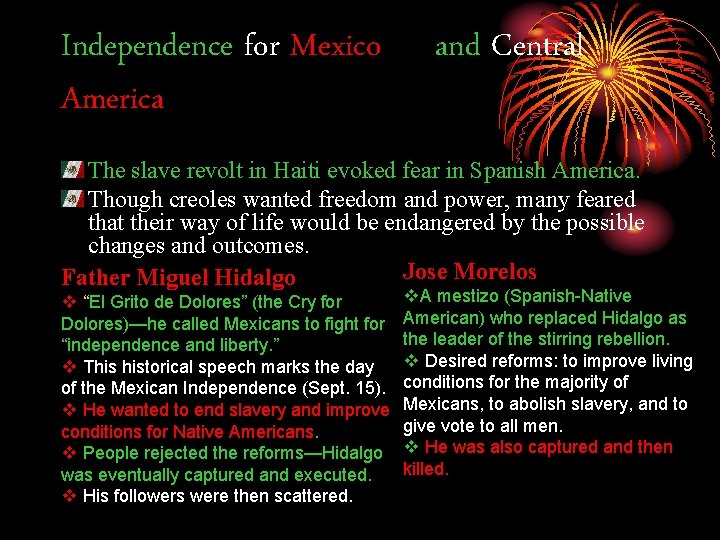 Independence for Mexico and Central America

The slave revolt in Haiti evoked fear in Spanish America.

Though creoles wanted freedom and power, many feared that their way of life would be endangered by the possible changes and outcomes.

Father Miguel Hidalgo

❖ “El Grito de Dolores” (the Cry for Dolores)—he called Mexicans to fight for “independence and liberty.”

❖ This historical speech marks the day of the Mexican Independence (Sept. 15).

❖ He wanted to end slavery and improve conditions for Native Americans.

❖ People rejected the reforms—Hidalgo was eventually captured and executed.

❖ His followers were then scattered.

Jose Morelos

❖A mestizo (Spanish-Native American) who replaced Hidalgo as the leader of the stirring rebellion.

❖ Desired reforms: to improve living conditions for the majority of Mexicans, to abolish slavery, and to give vote to all men.

❖ He was also captured and then killed.